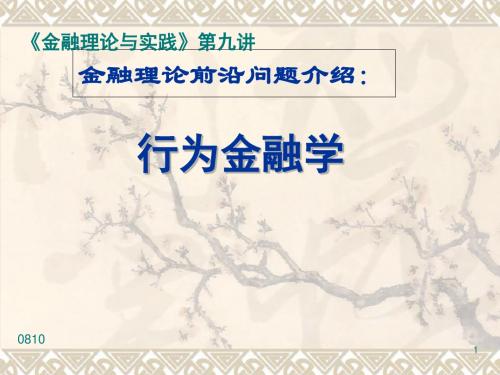 《金融理论与实践》第九讲

金融理论前沿问题介绍：

行为金融学

0810

1